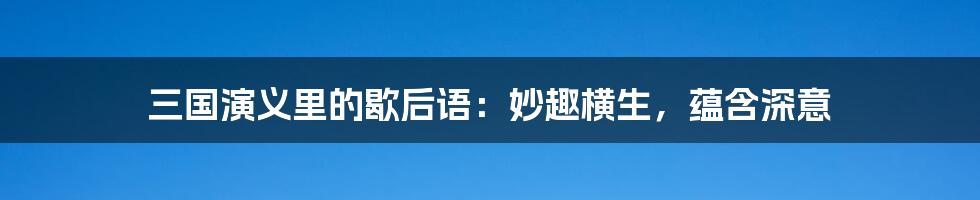 三国演义里的歇后语：妙趣横生，蕴含深意